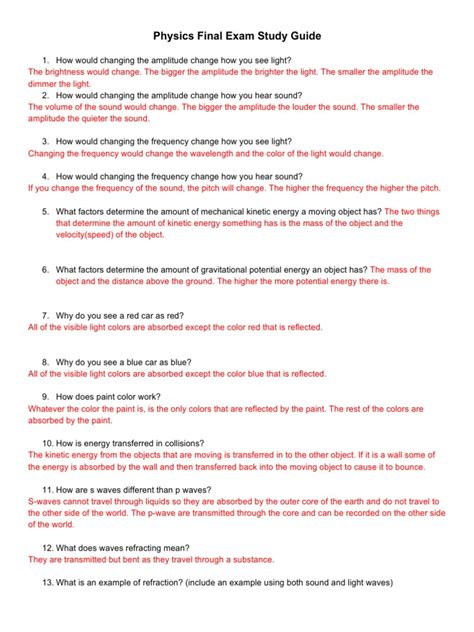 Physics Final Exam Study Guide

1. How would changing the amplitude change how you see light?
The brightness would change. The bigger the amplitude the brighter the light. The smaller the amplitude the dimmer the light.

2. How would changing the amplitude change how you hear sound?
The volume of the sound would change. The bigger the amplitude the louder the sound. The smaller the amplitude the quieter the sound.

3. How would changing the frequency change how you see light?
Changing the frequency would change the wavelength and the color of the light would change.

4. How would changing the frequency change how you hear sound?
If you change the frequency of the sound, the pitch will change. The higher the frequency the higher the pitch.

5. What factors determine the amount of mechanical kinetic energy a moving object has? The two things that determine the amount of kinetic energy something has is the mass of the object and the velocity(speed) of the object.

6. What factors determine the amount of gravitational potential energy an object has? The mass of the object and the distance above the ground. The higher the more potential energy there is.

7. Why do you see a red car as red?
All of the visible light colors are absorbed except the color red that is reflected.

8. Why do you see a blue car as blue?
All of the visible light colors are absorbed except the color blue that is reflected.

9. How does paint color work?
Whatever the color the paint is, is the only colors that are reflected by the paint. The rest of the colors are absorbed by the paint.

10. How is energy transferred in collisions?
The kinetic energy from the objects that are moving is transferred in to the other object. If it is a wall some of the energy is absorbed by the wall and then transferred back into the moving object to cause it to bounce.

11. How are s waves different than p waves?
S-waves cannot travel through liquids so they are absorbed by the outer core of the earth and do not travel to the other side of the world. The p-wave are transmitted through the core and can be recorded on the other side of the world.

12. What does waves refracting mean?
They are transmitted but bent as they travel through a substance.

13. What is an example of refraction? (include an example using both sound and light waves)